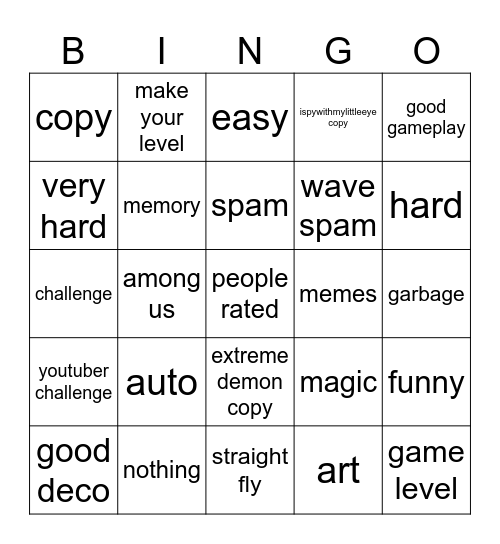 | B | I | N | G | O |
|---|---|---|---|---|
| copy | make your level | easy | ispywithmylittleeye copy | good gameplay |
| very hard | memory | spam | wave spam | hard |
| challenge | among us | people rated | memes | garbage |
| youtuber challenge | auto | extreme demon copy | magic | funny |
| good deco | nothing | straight fly | art | game level |